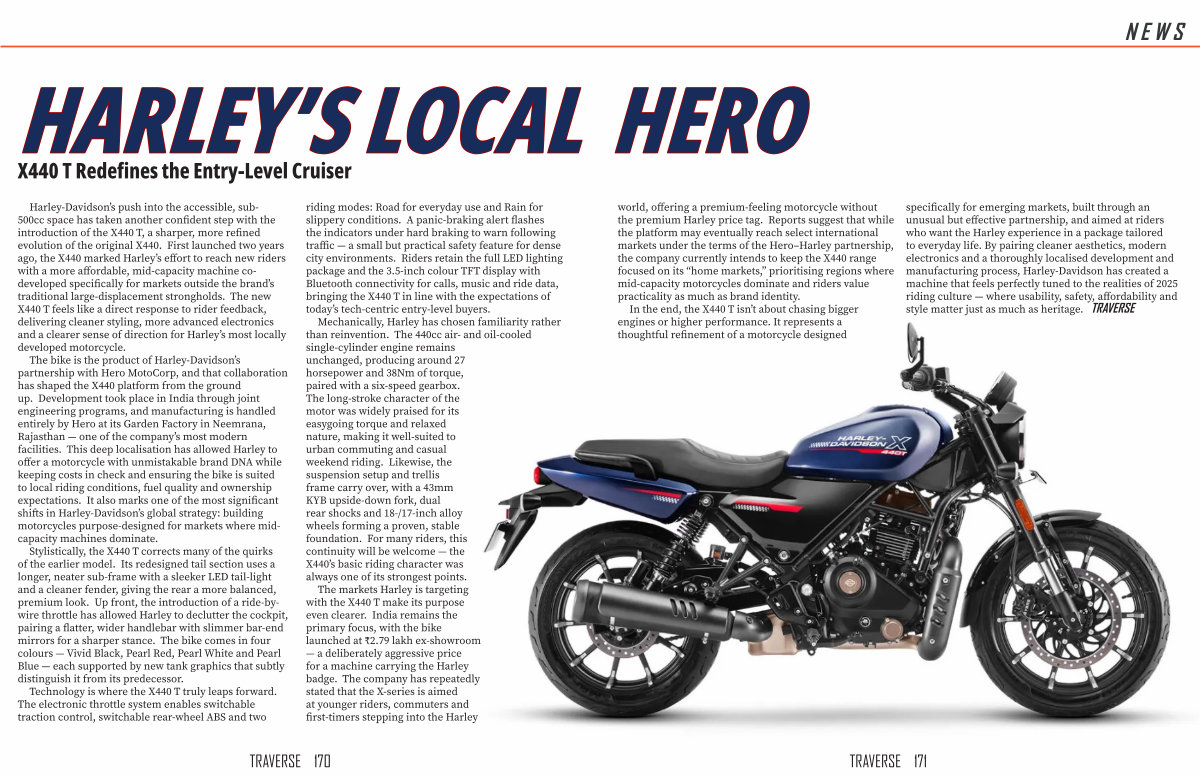 NEWS

HARLEY'S LOCAL HERO

X440 T Redefines the Entry-Level Cruiser

Harley-Davidson's push into the accessible, sub-500cc space has taken another confident step with the introduction of the X440 T, a sharper, more refined evolution of the original X440. First launched two years ago, the X440 marked Harley's effort to reach new riders with a more affordable, mid-capacity machine co-developed specifically for markets outside the brand's traditional large-displacement strongholds. The new X440 T feels like a direct response to rider feedback, delivering cleaner styling, more advanced electronics and a clearer sense of direction for Harley's most locally developed motorcycle.

The bike is the product of Harley-Davidson's partnership with Hero MotoCorp, and that collaboration has shaped the X440 platform from the ground up. Development took place in India through joint engineering programs, and manufacturing is handled entirely by Hero at its Garden Factory in Neemrana, Rajasthan — one of the company's most modern facilities. This deep localisation has allowed Harley to offer a motorcycle with unmistakable brand DNA while keeping costs in check and ensuring the bike is suited to local riding conditions, fuel quality and ownership expectations. It also marks one of the most significant shifts in Harley-Davidson's global strategy: building motorcycles purpose-designed for markets where mid-capacity machines dominate.

Stylistically, the X440 T corrects many of the quirks of the earlier model. Its redesigned tail section uses a longer, neater sub-frame with a sleeker LED tail-light and a cleaner fender, giving the rear a more balanced, premium look. Up front, the introduction of a ride-by-wire throttle has allowed Harley to declutter the cockpit, pairing a flatter, wider handlebar with slimmer bar-end mirrors for a sharper stance. The bike comes in four colours — Vivid Black, Pearl Red, Pearl White and Pearl Blue — each supported by new tank graphics that subtly distinguish it from its predecessor.

Technology is where the X440 T truly leaps forward. The electronic throttle system enables switchable traction control, switchable rear-wheel ABS and two riding modes: Road for everyday use and Rain for slippery conditions. A panic-braking alert flashes the indicators under hard braking to warn following traffic — a small but practical safety feature for dense city environments. Riders retain the full LED lighting package and the 3.5-inch colour TFT display with Bluetooth connectivity for calls, music and ride data, bringing the X440 T in line with the expectations of today's tech-centric entry-level buyers.

Mechanically, Harley has chosen familiarity rather than reinvention. The 440cc air- and oil-cooled single-cylinder engine remains unchanged, producing around 27 horsepower and 38Nm of torque, paired with a six-speed gearbox. The long-stroke character of the motor was widely praised for its easygoing torque and relaxed nature, making it well-suited to urban commuting and casual weekend riding. Likewise, the suspension setup and trellis frame carry over, with a 43mm KYB upside-down fork, dual rear shocks and 18-/17-inch alloy wheels forming a proven, stable foundation. For many riders, this continuity will be welcome — the X440's basic riding character was always one of its strongest points.

The markets Harley is targeting with the X440 T make its purpose even clearer. India remains the primary focus, with the bike launched at ₹2.79 lakh ex-showroom — a deliberately aggressive price for a machine carrying the Harley badge. The company has repeatedly stated that the X-series is aimed at younger riders, commuters and first-timers stepping into the Harley world, offering a premium-feeling motorcycle without the premium Harley price tag. Reports suggest that while the platform may eventually reach select international markets under the terms of the Hero–Harley partnership, the company currently intends to keep the X440 range focused on its "home markets," prioritising regions where mid-capacity motorcycles dominate and riders value practicality as much as brand identity.

In the end, the X440 T isn't about chasing bigger engines or higher performance. It represents a thoughtful refinement of a motorcycle designed specifically for emerging markets, built through an unusual but effective partnership, and aimed at riders who want the Harley experience in a package tailored to everyday life. By pairing cleaner aesthetics, modern electronics and a thoroughly localised development and manufacturing process, Harley-Davidson has created a machine that feels perfectly tuned to the realities of 2025 riding culture — where usability, safety, affordability and style matter just as much as heritage. TRAVERSE

HARLEY-DAVIDSON X 440T

TRAVERSE 170

TRAVERSE 171